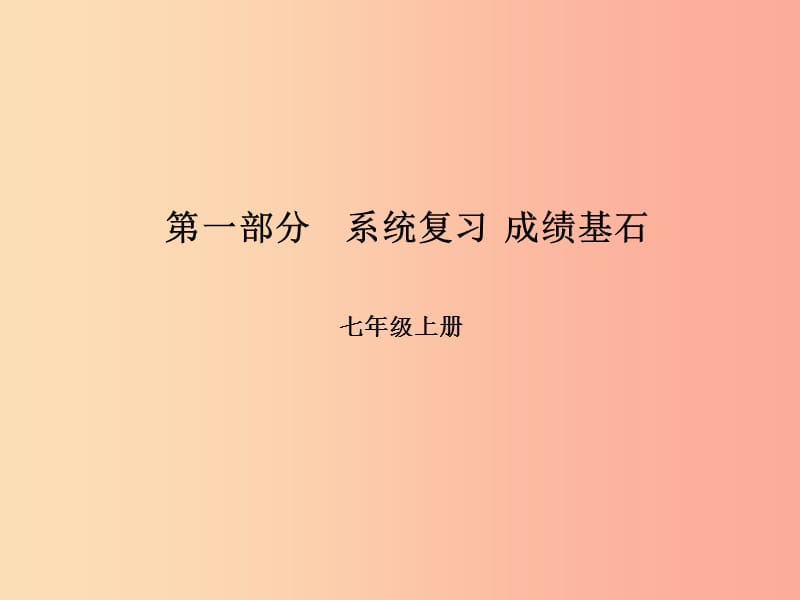 第一部分　系统复习 成绩基石

七年级上册